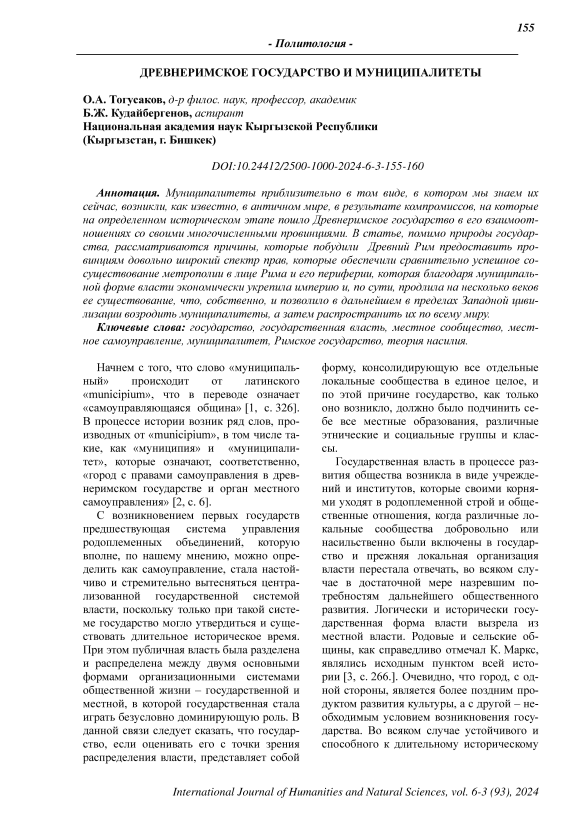 155

- Политология -

ДРЕВНЕРИМСКОЕ ГОСУДАРСТВО И МУНИЦИПАЛИТЕТЫ

О.А. Тогусаков, д-р филос. наук, профессор, академик
Б.Ж. Кудайбергенов, аспирант
Национальная академия наук Кыргызской Республики
(Кыргызстан, г. Бишкек)

DOI:10.24412/2500-1000-2024-6-3-155-160

Аннотация. Муниципалитеты приблизительно в том виде, в котором мы знаем их сейчас, возникли, как известно, в античном мире, в результате компромиссов, на которые на определенном историческом этапе пошло Древнеримское государство в его взаимоотношениях со своими многочисленными провинциями. В статье, помимо природы государства, рассматриваются причины, которые побудили Древний Рим предоставить провинциям довольно широкий спектр прав, которые обеспечили сравнительно успешное сосуществование метрополии в лице Рима и его периферии, которая благодаря муниципальной форме власти экономически укрепила империю и, по сути, продлила на несколько веков ее существование, что, собственно, и позволило в дальнейшем в пределах Западной цивилизации возродить муниципалитеты, а затем распространить их по всему миру.

Ключевые слова: государство, государственная власть, местное сообщество, местное самоуправление, муниципалитет, Римское государство, теория насилия.

Начнем с того, что слово «муниципальный» происходит от латинского «municipium», что в переводе означает «самоуправляющаяся община» [1, с. 326]. В процессе истории возник ряд слов, производных от «municipium», в том числе такие, как «муниципия» и «муниципалитет», которые означают, соответственно, «город с правами самоуправления в древнеримском государстве и орган местного самоуправления» [2, с. 6].

С возникновением первых государств предшествующая система управления родоплеменных объединений, которую вполне, по нашему мнению, можно определить как самоуправление, стала настойчиво и стремительно вытесняться централизованной государственной системой власти, поскольку только при такой системе государство могло утвердиться и существовать длительное историческое время. При этом публичная власть была разделена и распределена между двумя основными формами организационными системами общественной жизни – государственной и местной, в которой государственная стала играть безусловно доминирующую роль. В данной связи следует сказать, что государство, если оценивать его с точки зрения распределения власти, представляет собой форму, консолидирующую все отдельные локальные сообщества в единое целое, и по этой причине государство, как только оно возникло, должно было подчинить себе все местные образования, различные этнические и социальные группы и классы.

Государственная власть в процессе развития общества возникла в виде учреждений и институтов, которые своими корнями уходят в родоплеменной строй и общественные отношения, когда различные локальные сообщества добровольно или насильственно были включены в государство и прежняя локальная организация власти перестала отвечать, во всяком случае в достаточной мере назревшим потребностям дальнейшего общественного развития. Логически и исторически государственная форма власти вызрела из местной власти. Родовые и сельские общины, как справедливо отмечал К. Маркс, являлись исходным пунктом всей истории [3, с. 266.]. Очевидно, что город, с одной стороны, является более поздним продуктом развития культуры, а с другой – необходимым условием возникновения государства. Во всяком случае устойчивого и способного к длительному историческому

International Journal of Humanities and Natural Sciences, vol. 6-3 (93), 2024